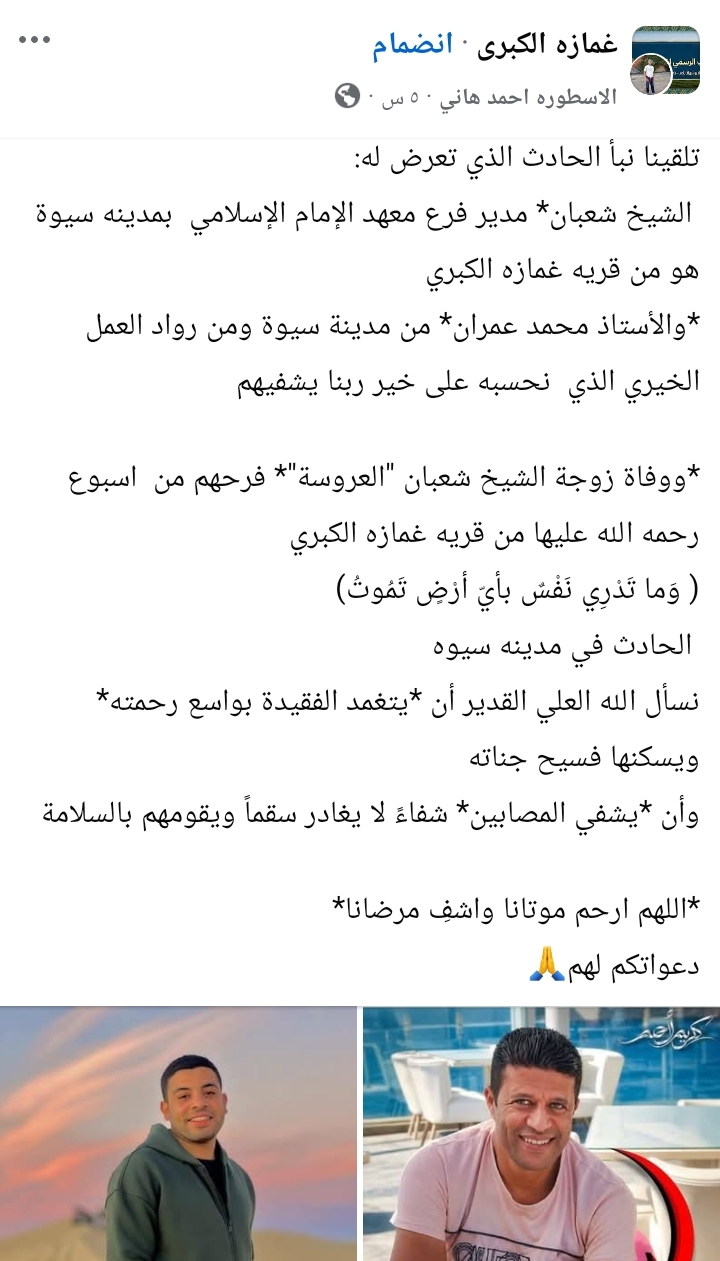 غمازه الكبرى · انضمام
الاسطوره احمد هاني · ٥ س ·

تلقينا نبأ الحادث الذي تعرض له:
الشيخ شعبان* مدير فرع معهد الإمام الإسلامي بمدينه سيوة هو من قريه غمازه الكبري
*والأستاذ محمد عمران* من مدينة سيوة ومن رواد العمل الخيري الذي نحسبه على خير ربنا يشفيهم

*ووفاة زوجة الشيخ شعبان "العروسة"* فرحهم من اسبوع رحمه الله عليها من قريه غمازه الكبري
( وَما تَدْرِي نَفْسٌ بأيِّ أرْضٍ تَمُوتُ)
الحادث في مدينه سيوه
نسأل الله العلي القدير أن *يتغمد الفقيدة بواسع رحمته* ويسكنها فسيح جناته
وأن *يشفي المصابين* شفاءً لا يغادر سقماً ويقومهم بالسلامة

*اللهم ارحم موتانا واشفِ مرضانا*
دعواتكم لهم🙏

كريم أحمد